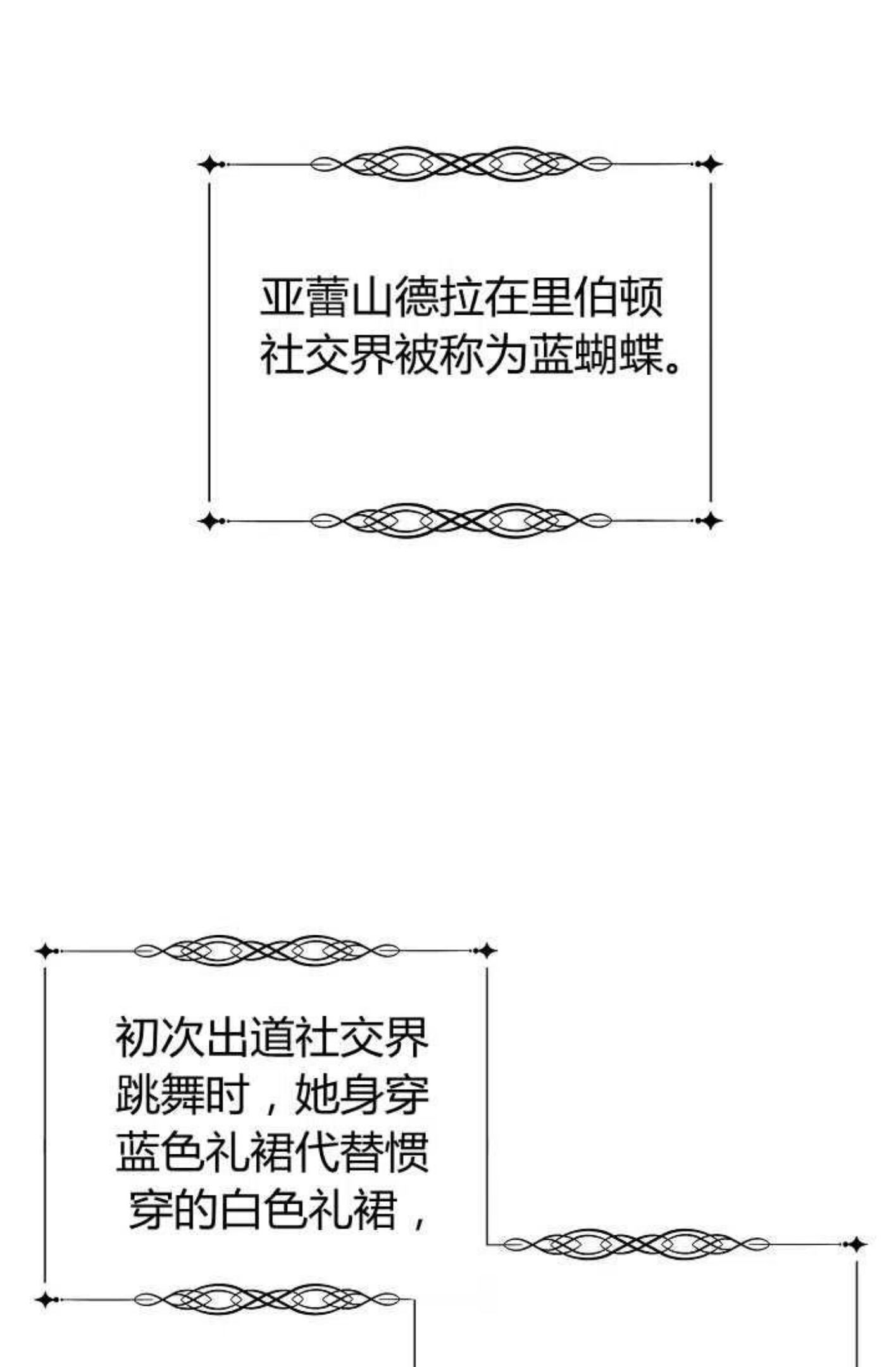 亚蕾山德拉在里伯顿社交界被称为蓝蝴蝶。

初次出道社交界跳舞时，她身穿蓝色礼裙代替惯穿的白色礼裙，